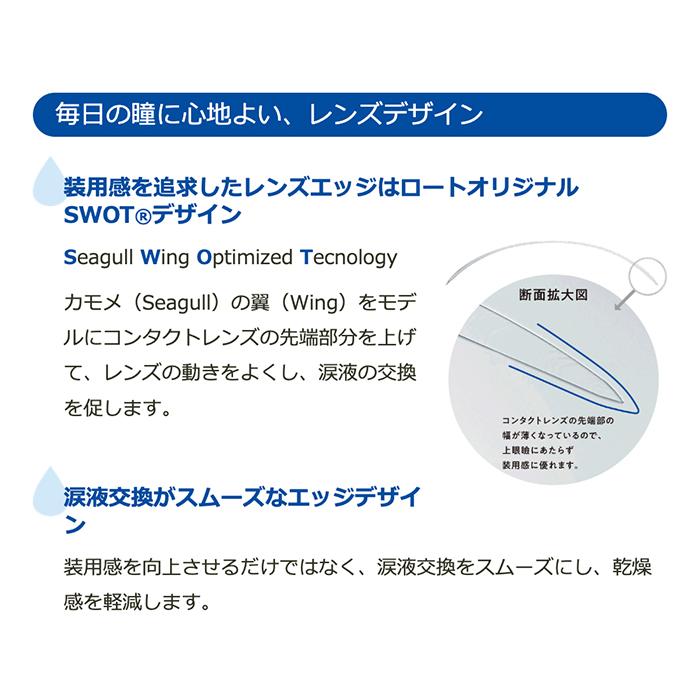 毎日の瞳に心地よい、レンズデザイン

装用感を追求したレンズエッジはロートオリジナルSWOT®デザイン

Seagull Wing Optimized Tecnology

カモメ（Seagull）の翼（Wing）をモデルにコンタクトレンズの先端部分を上げて、レンズの動きをよくし、涙液の交換を促します。

断面拡大図

コンタクトレンズの先端部の幅が薄くなっているので、上眼瞼にあたらず装用感に優れます。

涙液交換がスムーズなエッジデザイン

装用感を向上させるだけではなく、涙液交換をスムーズにし、乾燥感を軽減します。